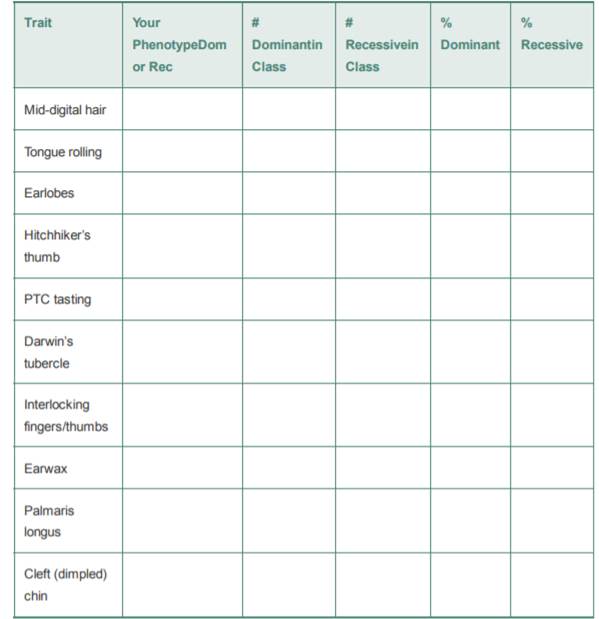 | Trait | Your PhenotypeDom or Rec | # Dominantin Class | # Recessivein Class | % Dominant | % Recessive |
|---|---|---|---|---|---|
| Mid-digital hair | | | | | |
| Tongue rolling | | | | | |
| Earlobes | | | | | |
| Hitchhiker's thumb | | | | | |
| PTC tasting | | | | | |
| Darwin's tubercle | | | | | |
| Interlocking fingers/thumbs | | | | | |
| Earwax | | | | | |
| Palmaris longus | | | | | |
| Cleft (dimpled) chin | | | | | |